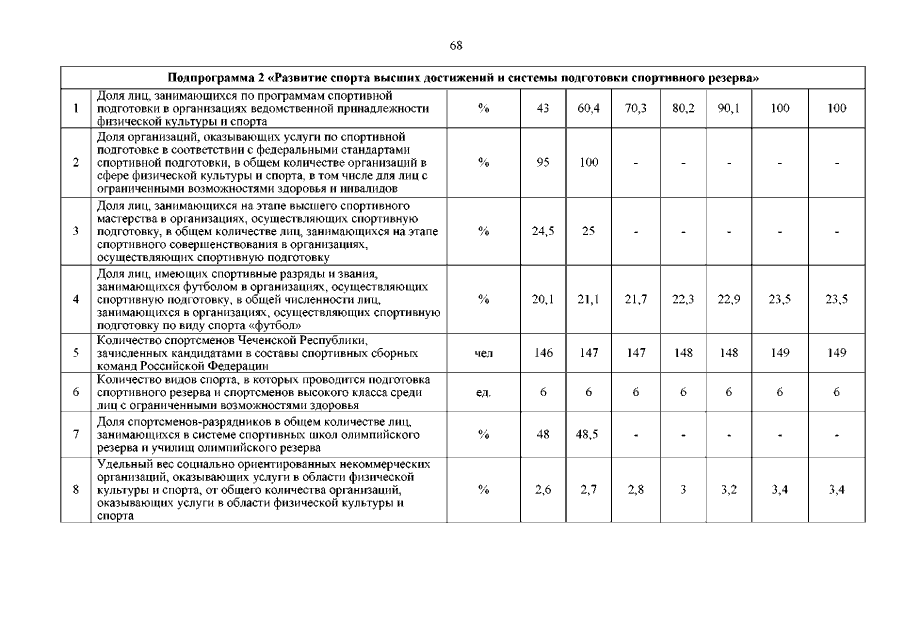 68

| Подпрограмма 2 «Развитие спорта высших достижений и системы подготовки спортивного резерва» | | | | | | | | | |
|---|---|---|---|---|---|---|---|---|---|
| 1 | Доля лиц, занимающихся по программам спортивной подготовки в организациях ведомственной принадлежности физической культуры и спорта | % | 43 | 60,4 | 70,3 | 80,2 | 90,1 | 100 | 100 |
| 2 | Доля организаций, оказывающих услуги по спортивной подготовке в соответствии с федеральными стандартами спортивной подготовки, в общем количестве организаций в сфере физической культуры и спорта, в том числе для лиц с ограниченными возможностями здоровья и инвалидов | % | 95 | 100 | - | - | - | - | - |
| 3 | Доля лиц, занимающихся на этапе высшего спортивного мастерства в организациях, осуществляющих спортивную подготовку, в общем количестве лиц, занимающихся на этапе спортивного совершенствования в организациях, осуществляющих спортивную подготовку | % | 24,5 | 25 | - | - | - | - | - |
| 4 | Доля лиц, имеющих спортивные разряды и звания, занимающихся футболом в организациях, осуществляющих спортивную подготовку, в общей численности лиц, занимающихся в организациях, осуществляющих спортивную подготовку по виду спорта «футбол» | % | 20,1 | 21,1 | 21,7 | 22,3 | 22,9 | 23,5 | 23,5 |
| 5 | Количество спортсменов Чеченской Республики, зачисленных кандидатами в составы спортивных сборных команд Российской Федерации | чел | 146 | 147 | 147 | 148 | 148 | 149 | 149 |
| 6 | Количество видов спорта, в которых проводится подготовка спортивного резерва и спортсменов высокого класса среди лиц с ограниченными возможностями здоровья | ед. | 6 | 6 | 6 | 6 | 6 | 6 | 6 |
| 7 | Доля спортсменов-разрядников в общем количестве лиц, занимающихся в системе спортивных школ олимпийского резерва и училищ олимпийского резерва | % | 48 | 48,5 | - | - | - | - | - |
| 8 | Удельный вес социально ориентированных некоммерческих организаций, оказывающих услуги в области физической культуры и спорта, от общего количества организаций, оказывающих услуги в области физической культуры и спорта | % | 2,6 | 2,7 | 2,8 | 3 | 3,2 | 3,4 | 3,4 |